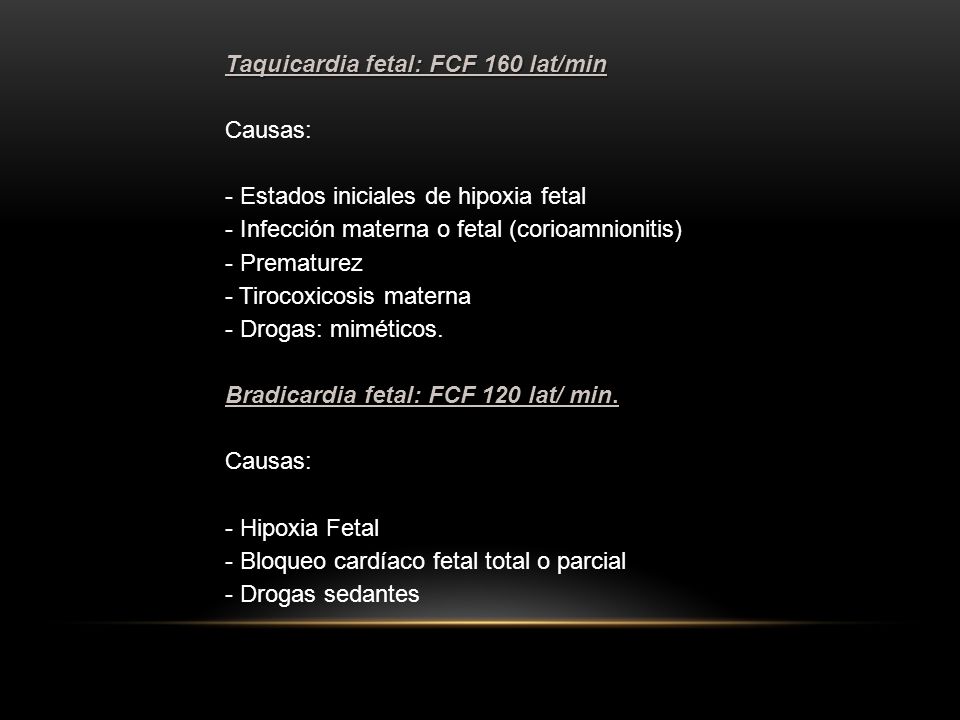 Taquicardia fetal: FCF 160 lat/min

Causas:

- Estados iniciales de hipoxia fetal
- Infección materna o fetal (corioamnionitis)
- Prematurez
- Tirocoxicosis materna
- Drogas: miméticos.

Bradicardia fetal: FCF 120 lat/ min.

Causas:

- Hipoxia Fetal
- Bloqueo cardíaco fetal total o parcial
- Drogas sedantes